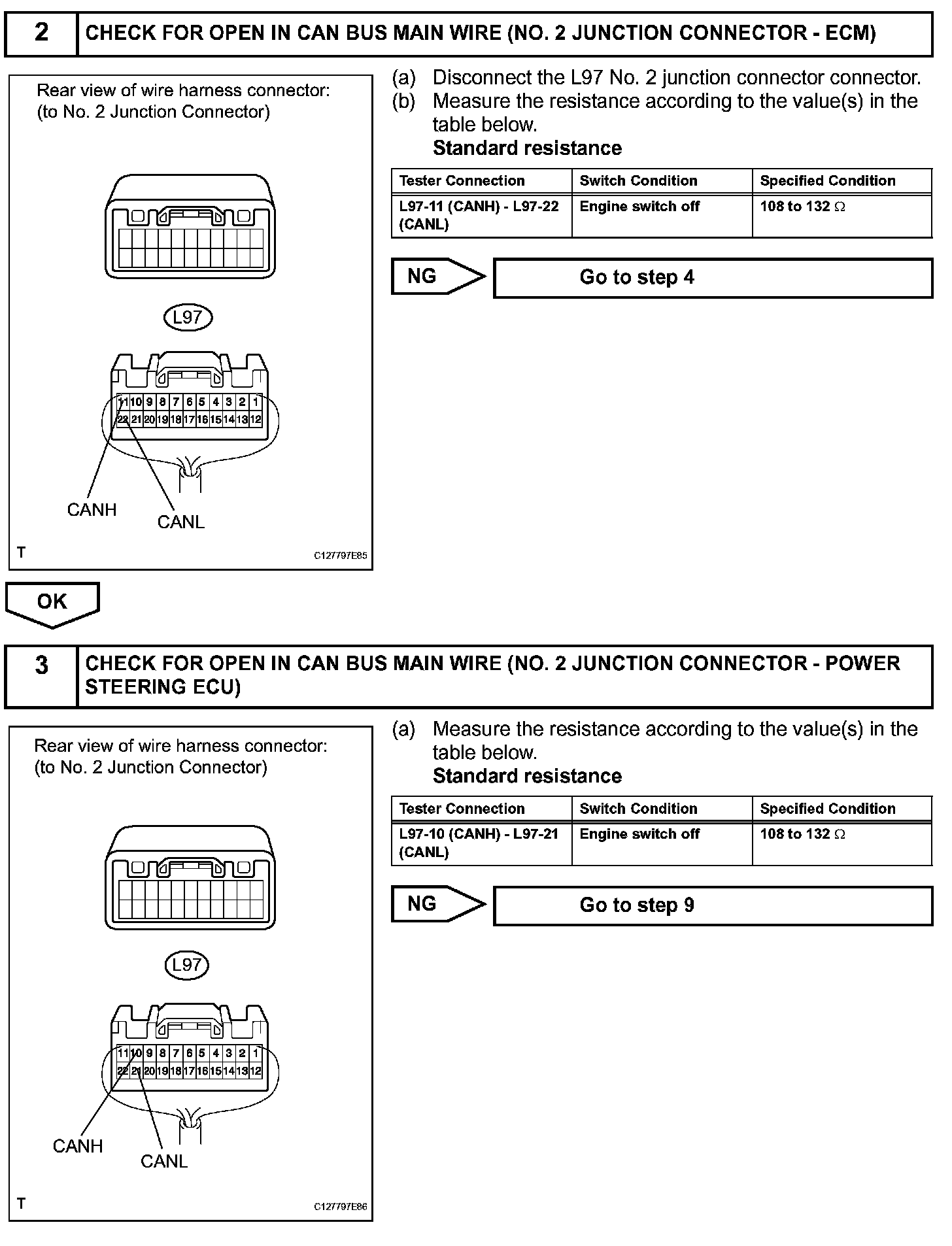 2 CHECK FOR OPEN IN CAN BUS MAIN WIRE (NO. 2 JUNCTION CONNECTOR - ECM)

Rear view of wire harness connector: (to No. 2 Junction Connector)

L97

11 10 9 8 7 6 5 4 3 2 1
22 21 20 19 18 17 16 15 14 13 12

CANH
CANL

T
C127797E85

(a) Disconnect the L97 No. 2 junction connector connector.
(b) Measure the resistance according to the value(s) in the table below.
Standard resistance

| Tester Connection | Switch Condition | Specified Condition |
|---|---|---|
| L97-11 (CANH) - L97-22 (CANL) | Engine switch off | 108 to 132 $\Omega$ |

NG
Go to step 4

OK

3 CHECK FOR OPEN IN CAN BUS MAIN WIRE (NO. 2 JUNCTION CONNECTOR - POWER STEERING ECU)

Rear view of wire harness connector: (to No. 2 Junction Connector)

L97

11 10 9 8 7 6 5 4 3 2 1
22 21 20 19 18 17 16 15 14 13 12

CANH
CANL

T
C127797E86

(a) Measure the resistance according to the value(s) in the table below.
Standard resistance

| Tester Connection | Switch Condition | Specified Condition |
|---|---|---|
| L97-10 (CANH) - L97-21 (CANL) | Engine switch off | 108 to 132 $\Omega$ |

NG
Go to step 9